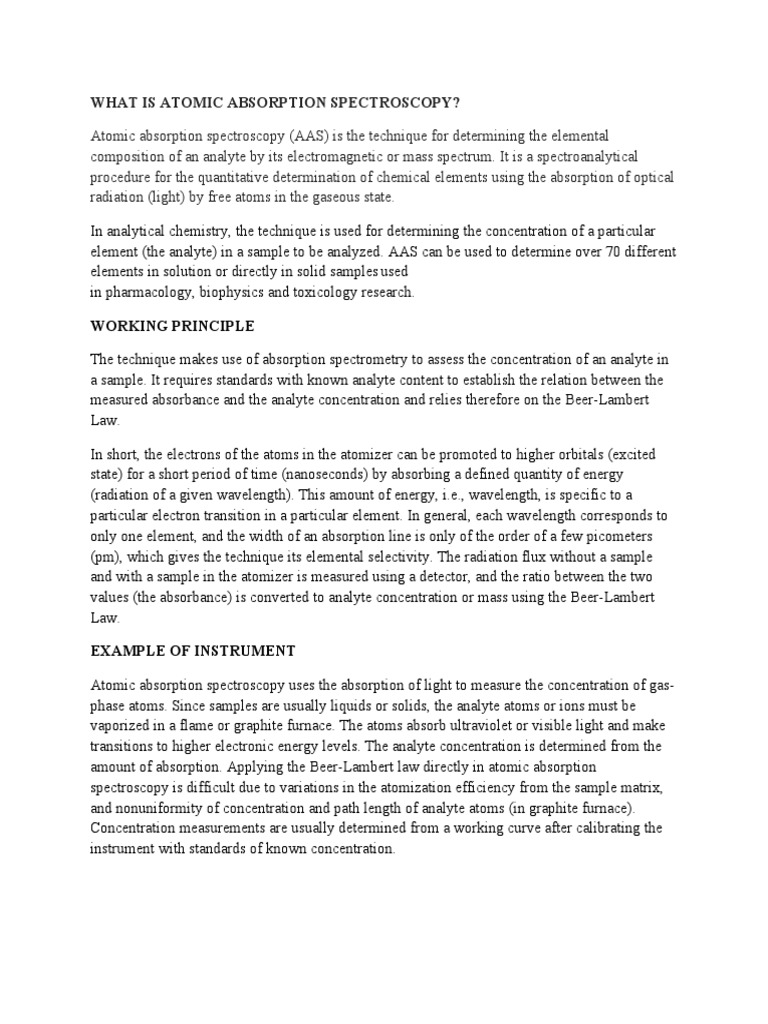 WHAT IS ATOMIC ABSORPTION SPECTROSCOPY?

Atomic absorption spectroscopy (AAS) is the technique for determining the elemental composition of an analyte by its electromagnetic or mass spectrum. It is a spectroanalytical procedure for the quantitative determination of chemical elements using the absorption of optical radiation (light) by free atoms in the gaseous state.

In analytical chemistry, the technique is used for determining the concentration of a particular element (the analyte) in a sample to be analyzed. AAS can be used to determine over 70 different elements in solution or directly in solid samples used
in pharmacology, biophysics and toxicology research.

WORKING PRINCIPLE

The technique makes use of absorption spectrometry to assess the concentration of an analyte in a sample. It requires standards with known analyte content to establish the relation between the measured absorbance and the analyte concentration and relies therefore on the Beer-Lambert Law.

In short, the electrons of the atoms in the atomizer can be promoted to higher orbitals (excited state) for a short period of time (nanoseconds) by absorbing a defined quantity of energy (radiation of a given wavelength). This amount of energy, i.e., wavelength, is specific to a particular electron transition in a particular element. In general, each wavelength corresponds to only one element, and the width of an absorption line is only of the order of a few picometers (pm), which gives the technique its elemental selectivity. The radiation flux without a sample and with a sample in the atomizer is measured using a detector, and the ratio between the two values (the absorbance) is converted to analyte concentration or mass using the Beer-Lambert Law.

EXAMPLE OF INSTRUMENT

Atomic absorption spectroscopy uses the absorption of light to measure the concentration of gas-phase atoms. Since samples are usually liquids or solids, the analyte atoms or ions must be vaporized in a flame or graphite furnace. The atoms absorb ultraviolet or visible light and make transitions to higher electronic energy levels. The analyte concentration is determined from the amount of absorption. Applying the Beer-Lambert law directly in atomic absorption spectroscopy is difficult due to variations in the atomization efficiency from the sample matrix, and nonuniformity of concentration and path length of analyte atoms (in graphite furnace). Concentration measurements are usually determined from a working curve after calibrating the instrument with standards of known concentration.